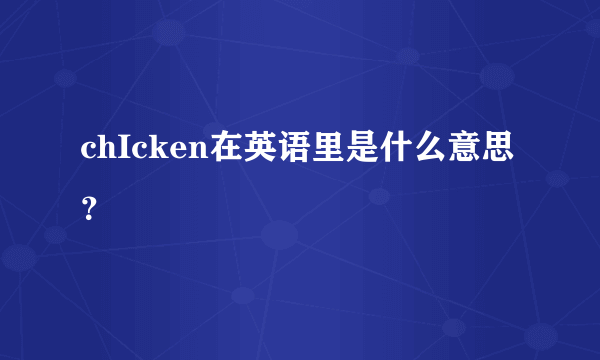 chIcken在英语里是什么意思？